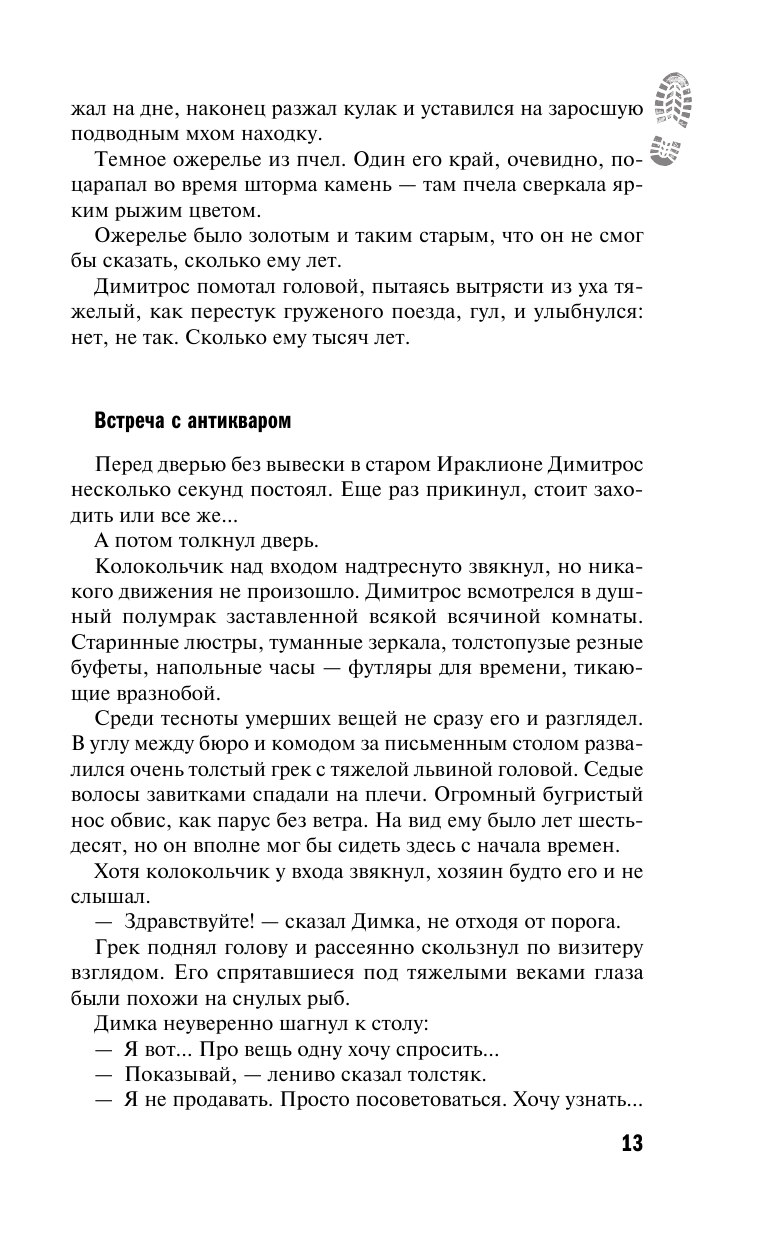 жал на дне, наконец разжал кулак и уставился на заросшую подводным мхом находку.

Темное ожерелье из пчел. Один его край, очевидно, поцарапал во время шторма камень — там пчела сверкала ярким рыжим цветом.

Ожерелье было золотым и таким старым, что он не смог бы сказать, сколько ему лет.

Димитрос помотал головой, пытаясь вытрясти из уха тяжелый, как перестук груженого поезда, гул, и улыбнулся: нет, не так. Сколько ему тысяч лет.

Встреча с антикваром

Перед дверью без вывески в старом Ираклионе Димитрос несколько секунд постоял. Еще раз прикинул, стоит заходить или все же...

А потом толкнул дверь.

Колокольчик над входом надтреснуто звякнул, но никакого движения не произошло. Димитрос всмотрелся в душный полумрак заставленной всякой всячиной комнаты. Старинные люстры, туманные зеркала, толстопузые резные буфеты, напольные часы — футляры для времени, тикающие вразнобой.

Среди тесноты умерших вещей не сразу его и разглядел. В углу между бюро и комодом за письменным столом развалился очень толстый грек с тяжелой львиной головой. Седые волосы завитками спадали на плечи. Огромный бугристый нос обвис, как парус без ветра. На вид ему было лет шестьдесят, но он вполне мог бы сидеть здесь с начала времен.

Хотя колокольчик у входа звякнул, хозяин будто его и не слышал.

— Здравствуйте! — сказал Димка, не отходя от порога.

Грек поднял голову и рассеянно скользнул по визитеру взглядом. Его спрятавшиеся под тяжелыми веками глаза были похожи на снулых рыб.

Димка неуверенно шагнул к столу:

— Я вот... Про вещь одну хочу спросить...

— Показывай, — лениво сказал толстяк.

— Я не продавать. Просто посоветоваться. Хочу узнать...

13